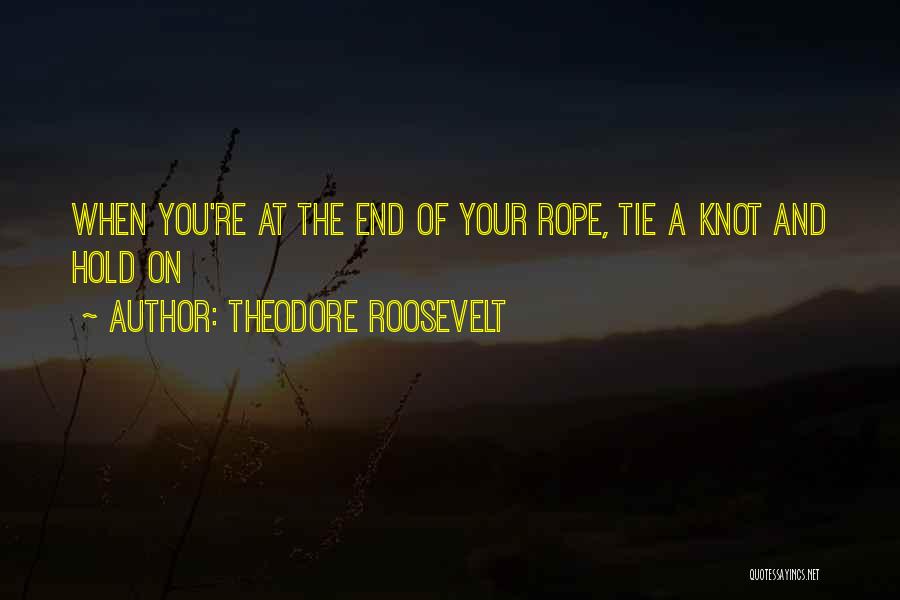 WHEN YOU'RE AT THE END OF YOUR ROPE, TIE A KNOT AND HOLD ON

~ AUTHOR: THEODORE ROOSEVELT

QUOTESSAYINGS.NET